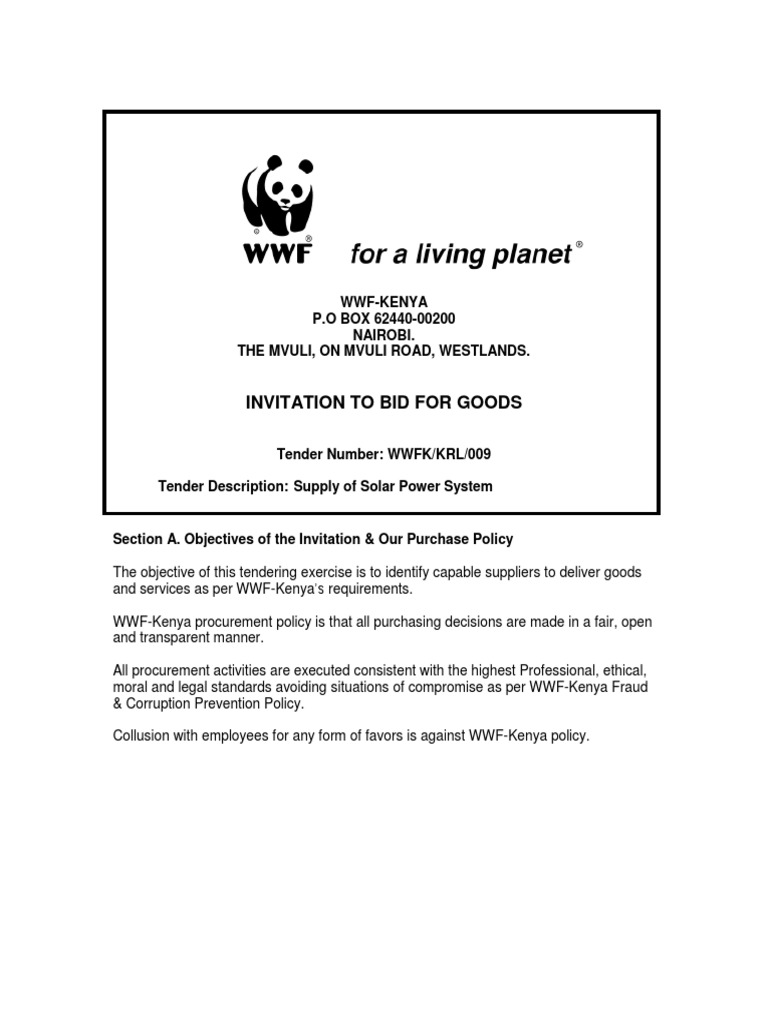 WWF® for a living planet®

WWF-KENYA
P.O BOX 62440-00200
NAIROBI.
THE MVULI, ON MVULI ROAD, WESTLANDS.

INVITATION TO BID FOR GOODS

Tender Number: WWFK/KRL/009

Tender Description: Supply of Solar Power System

Section A. Objectives of the Invitation & Our Purchase Policy

The objective of this tendering exercise is to identify capable suppliers to deliver goods and services as per WWF-Kenya's requirements.

WWF-Kenya procurement policy is that all purchasing decisions are made in a fair, open and transparent manner.

All procurement activities are executed consistent with the highest Professional, ethical, moral and legal standards avoiding situations of compromise as per WWF-Kenya Fraud & Corruption Prevention Policy.

Collusion with employees for any form of favors is against WWF-Kenya policy.